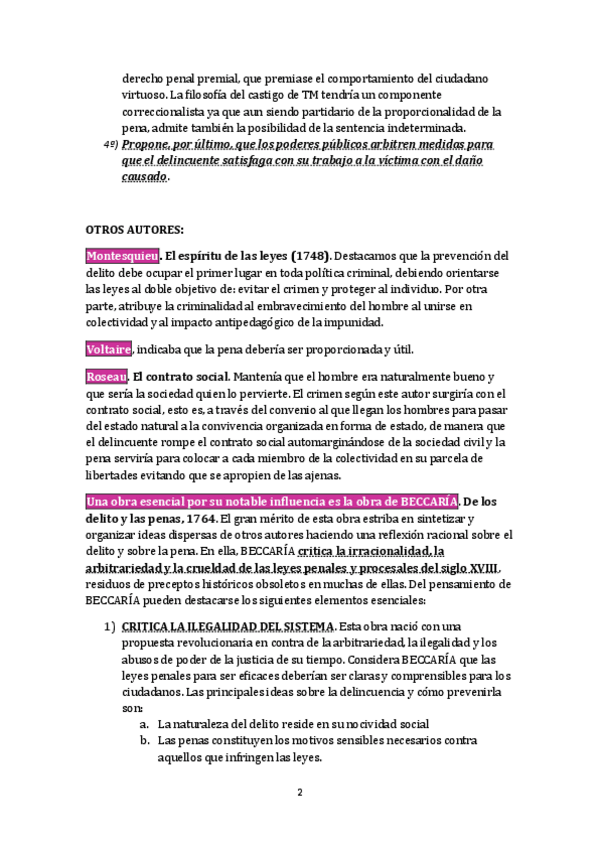 derecho penal premial, que premiase el comportamiento del ciudadano virtuoso. La filosofía del castigo de TM tendría un componente correccionalista ya que aun siendo partidario de la proporcionalidad de la pena, admite también la posibilidad de la sentencia indeterminada.

4º) Propone, por último, que los poderes públicos arbitren medidas para que el delincuente satisfaga con su trabajo a la víctima con el daño causado.

OTROS AUTORES:

Montesquieu. El espíritu de las leyes (1748). Destacamos que la prevención del delito debe ocupar el primer lugar en toda política criminal, debiendo orientarse las leyes al doble objetivo de: evitar el crimen y proteger al individuo. Por otra parte, atribuye la criminalidad al embravecimiento del hombre al unirse en colectividad y al impacto antipedagógico de la impunidad.

Voltaire, indicaba que la pena debería ser proporcionada y útil.

Roseau. El contrato social. Mantenía que el hombre era naturalmente bueno y que sería la sociedad quien lo pervierte. El crimen según este autor surgiría con el contrato social, esto es, a través del convenio al que llegan los hombres para pasar del estado natural a la convivencia organizada en forma de estado, de manera que el delincuente rompe el contrato social automarginándose de la sociedad civil y la pena serviría para colocar a cada miembro de la colectividad en su parcela de libertades evitando que se apropien de las ajenas.

Una obra esencial por su notable influencia es la obra de BECCARÍA. De los delito y las penas, 1764. El gran mérito de esta obra estriba en sintetizar y organizar ideas dispersas de otros autores haciendo una reflexión racional sobre el delito y sobre la pena. En ella, BECCARÍA critica la irracionalidad, la arbitrariedad y la crueldad de las leyes penales y procesales del siglo XVIII, residuos de preceptos históricos obsoletos en muchas de ellas. Del pensamiento de BECCARÍA pueden destacarse los siguientes elementos esenciales:

1) CRITICA LA ILEGALIDAD DEL SISTEMA. Esta obra nació con una propuesta revolucionaria en contra de la arbitrariedad, la ilegalidad y los abusos de poder de la justicia de su tiempo. Considera BECCARÍA que las leyes penales para ser eficaces deberían ser claras y comprensibles para los ciudadanos. Las principales ideas sobre la delincuencia y cómo prevenirla son:
a. La naturaleza del delito reside en su nocividad social
b. Las penas constituyen los motivos sensibles necesarios contra aquellos que infringen las leyes.

2